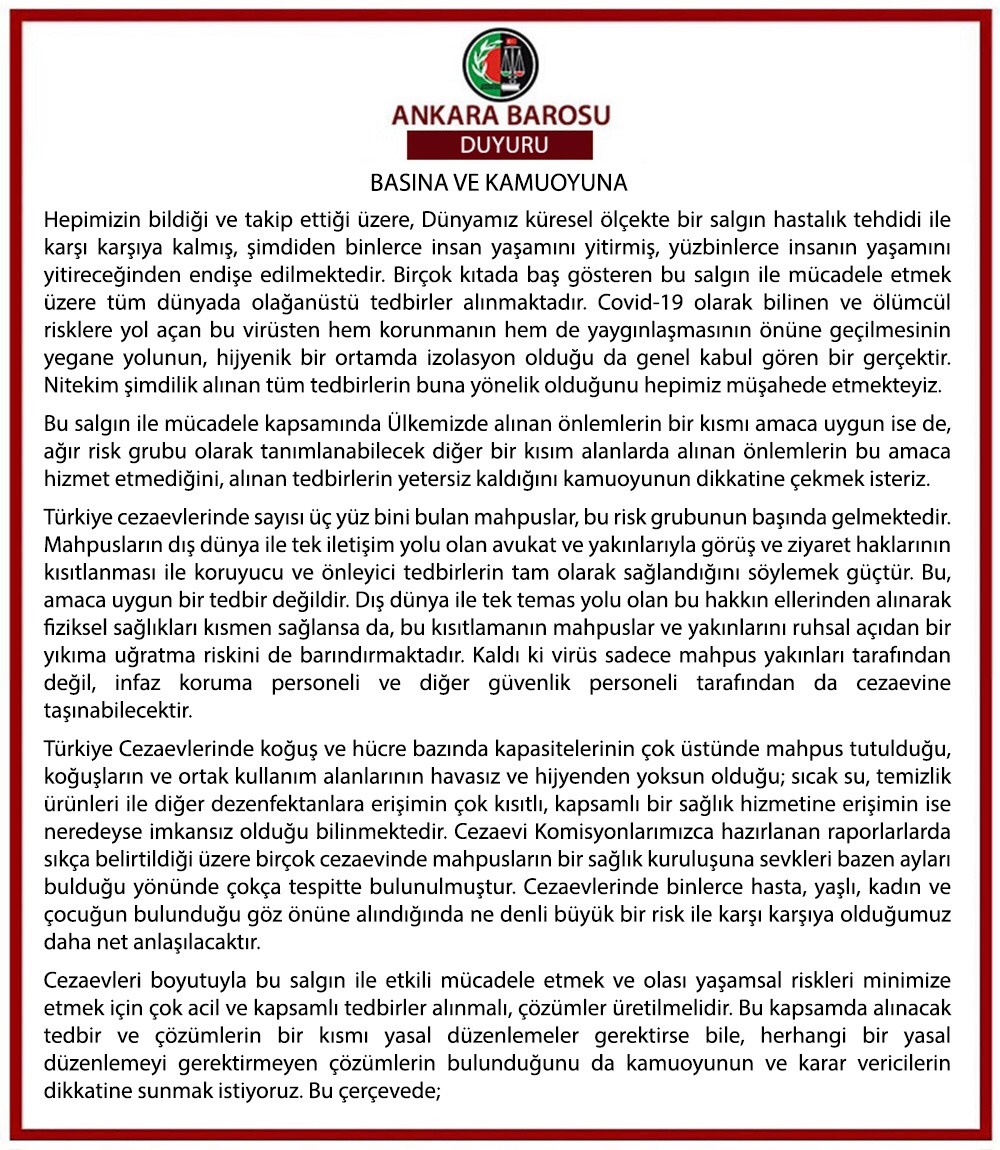 ANKARA BAROSU
DUYURU

BASINA VE KAMUOYUNA

Hepimizin bildiği ve takip ettiği üzere, Dünyamız küresel ölçekte bir salgın hastalık tehdidi ile karşı karşıya kalmış, şimdiden binlerce insan yaşamını yitirmiş, yüzbinlerce insanın yaşamını yitireceğinden endişe edilmektedir. Birçok kıtada baş gösteren bu salgın ile mücadele etmek üzere tüm dünyada olağanüstü tedbirler alınmaktadır. Covid-19 olarak bilinen ve ölümcül risklere yol açan bu virüsten hem korunmanın hem de yaygınlaşmasının önüne geçilmesinin yegane yolunun, hijyenik bir ortamda izolasyon olduğu da genel kabul gören bir gerçektir. Nitekim şimdilik alınan tüm tedbirlerin buna yönelik olduğunu hepimiz müşahede etmekteyiz.

Bu salgın ile mücadele kapsamında Ülkemizde alınan önlemlerin bir kısmı amaca uygun ise de, ağır risk grubu olarak tanımlanabilecek diğer bir kısım alanlarda alınan önlemlerin bu amaca hizmet etmediğini, alınan tedbirlerin yetersiz kaldığını kamuoyunun dikkatine çekmek isteriz.

Türkiye cezaevlerinde sayısı üç yüz bini bulan mahpuslar, bu risk grubunun başında gelmektedir. Mahpusların dış dünya ile tek iletişim yolu olan avukat ve yakınlarıyla görüş ve ziyaret haklarının kısıtlanması ile koruyucu ve önleyici tedbirlerin tam olarak sağlandığını söylemek güçtür. Bu, amaca uygun bir tedbir değildir. Dış dünya ile tek temas yolu olan bu hakkın ellerinden alınarak fiziksel sağlıkları kısmen sağlansa da, bu kısıtlamanın mahpuslar ve yakınlarını ruhsal açıdan bir yıkıma uğratma riskini de barındırmaktadır. Kaldı ki virüs sadece mahpus yakınları tarafından değil, infaz koruma personeli ve diğer güvenlik personeli tarafından da cezaevine taşınabilecektir.

Türkiye Cezaevlerinde koğuş ve hücre bazında kapasitelerinin çok üstünde mahpus tutulduğu, koğuşların ve ortak kullanım alanlarının havasız ve hijyenden yoksun olduğu; sıcak su, temizlik ürünleri ile diğer dezenfektanlara erişimin çok kısıtlı, kapsamlı bir sağlık hizmetine erişimin ise neredeyse imkansız olduğu bilinmektedir. Cezaevi Komisyonlarımızca hazırlanan raporlarlarda sıkça belirtildiği üzere birçok cezaevinde mahpusların bir sağlık kuruluşuna sevkleri bazen ayları bulduğu yönünde çokça tespitte bulunulmuştur. Cezaevlerinde binlerce hasta, yaşlı, kadın ve çocuğun bulunduğu göz önüne alındığında ne denli büyük bir risk ile karşı karşıya olduğumuz daha net anlaşılacaktır.

Cezaevleri boyutuyla bu salgın ile etkili mücadele etmek ve olası yaşamsal riskleri minimize etmek için çok acil ve kapsamlı tedbirler alınmalı, çözümler üretilmelidir. Bu kapsamda alınacak tedbir ve çözümlerin bir kısmı yasal düzenlemeler gerektirse bile, herhangi bir yasal düzenlemeyi gerektirmeyen çözümlerin bulunduğunu da kamuoyunun ve karar vericilerin dikkatine sunmak istiyoruz. Bu çerçevede;